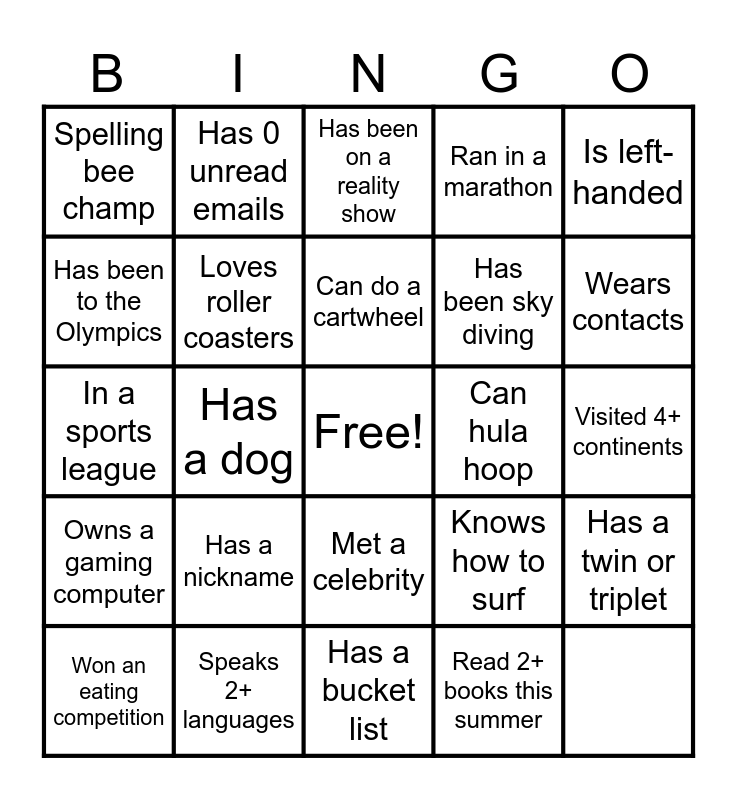 | B | I | N | G | O |
|---|---|---|---|---|
| Spelling bee champ | Has 0 unread emails | Has been on a reality show | Ran in a marathon | Is left-handed |
| Has been to the Olympics | Loves roller coasters | Can do a cartwheel | Has been sky diving | Wears contacts |
| In a sports league | Has a dog | Free! | Can hula hoop | Visited 4+ continents |
| Owns a gaming computer | Has a nickname | Met a celebrity | Knows how to surf | Has a twin or triplet |
| Won an eating competition | Speaks 2+ languages | Has a bucket list | Read 2+ books this summer | |